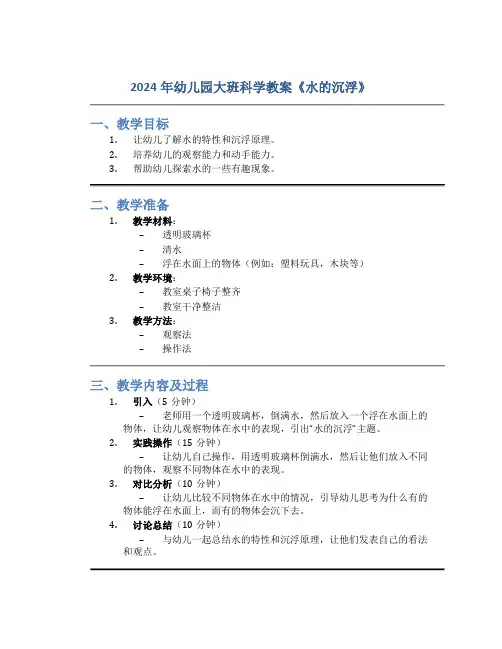 2024 年幼儿园大班科学教案《水的沉浮》

一、教学目标

1. 让幼儿了解水的特性和沉浮原理。
2. 培养幼儿的观察能力和动手能力。
3. 帮助幼儿探索水的一些有趣现象。

二、教学准备

1. 教学材料：
– 透明玻璃杯
– 清水
– 浮在水面上的物体（例如：塑料玩具，木块等）
2. 教学环境：
– 教室桌子椅子整齐
– 教室干净整洁
3. 教学方法：
– 观察法
– 操作法

三、教学内容及过程

1. 引入（5 分钟）
– 老师用一个透明玻璃杯，倒满水，然后放入一个浮在水面上的物体，让幼儿观察物体在水中的表现，引出"水的沉浮"主题。
2. 实践操作（15 分钟）
– 让幼儿自己操作，用透明玻璃杯倒满水，然后让他们放入不同的物体，观察不同物体在水中的表现。
3. 对比分析（10 分钟）
– 让幼儿比较不同物体在水中的情况，引导幼儿思考为什么有的物体能浮在水面上，而有的物体会沉下去。
4. 讨论总结（10 分钟）
– 与幼儿一起总结水的特性和沉浮原理，让他们发表自己的看法和观点。